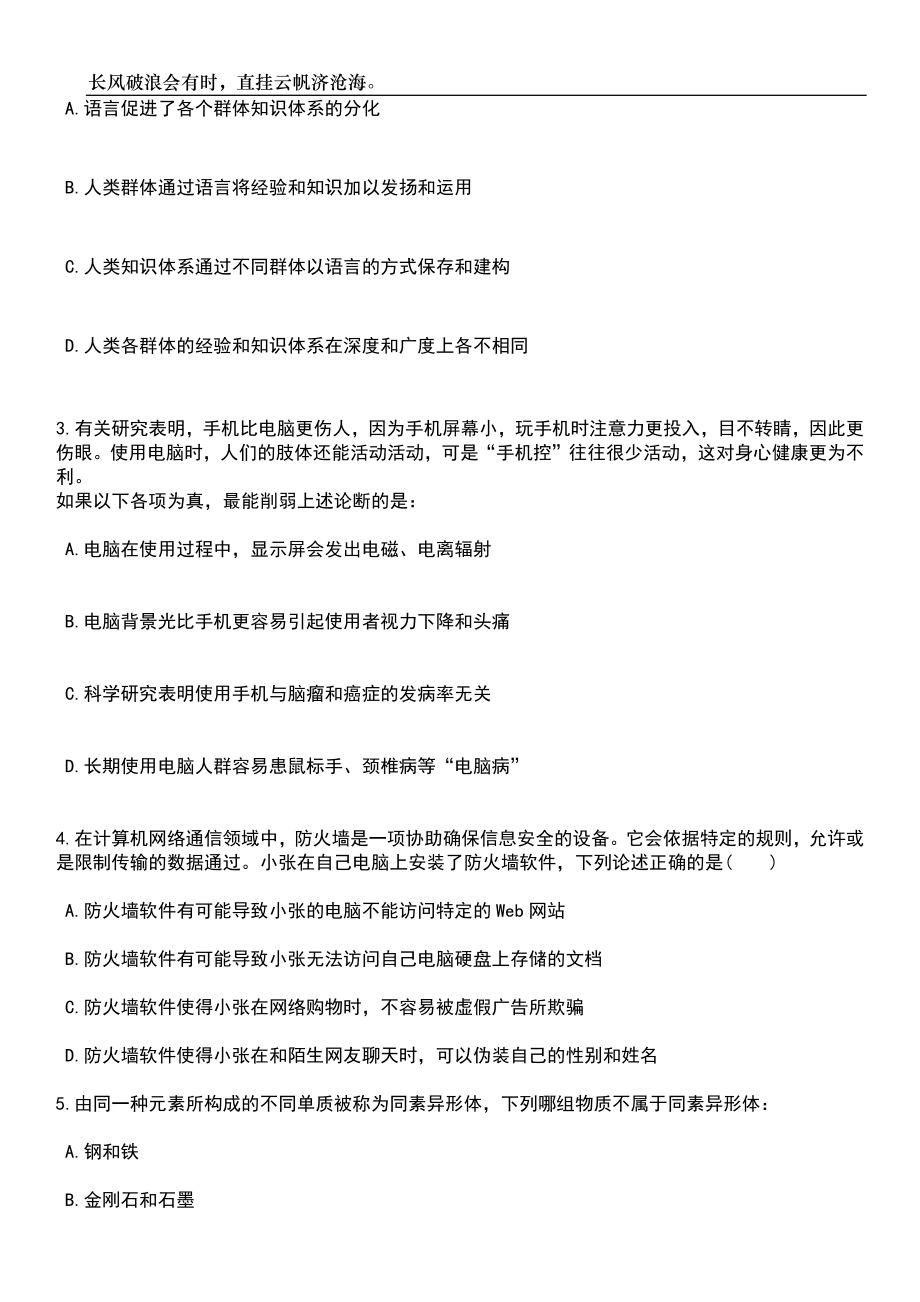 长风破浪会有时，直挂云帆济沧海。

A.语言促进了各个群体知识体系的分化

B.人类群体通过语言将经验和知识加以发扬和运用

C.人类知识体系通过不同群体以语言的方式保存和建构

D.人类各群体的经验和知识体系在深度和广度上各不相同

3.有关研究表明，手机比电脑更伤人，因为手机屏幕小，玩手机时注意力更投入，目不转睛，因此更伤眼。使用电脑时，人们的肢体还能活动活动，可是“手机控”往往很少活动，这对身心健康更为不利。
如果以下各项为真，最能削弱上述论断的是：

A.电脑在使用过程中，显示屏会发出电磁、电离辐射

B.电脑背景光比手机更容易引起使用者视力下降和头痛

C.科学研究表明使用手机与脑瘤和癌症的发病率无关

D.长期使用电脑人群容易患鼠标手、颈椎病等“电脑病”

4.在计算机网络通信领域中，防火墙是一项协助确保信息安全的设备。它会依据特定的规则，允许或是限制传输的数据通过。小张在自己电脑上安装了防火墙软件，下列论述正确的是（　　）

A.防火墙软件有可能导致小张的电脑不能访问特定的Web网站

B.防火墙软件有可能导致小张无法访问自己电脑硬盘上存储的文档

C.防火墙软件使得小张在网络购物时，不容易被虚假广告所欺骗

D.防火墙软件使得小张在和陌生网友聊天时，可以伪装自己的性别和姓名

5.由同一种元素所构成的不同单质被称为同素异形体，下列哪组物质不属于同素异形体：

A.钢和铁

B.金刚石和石墨